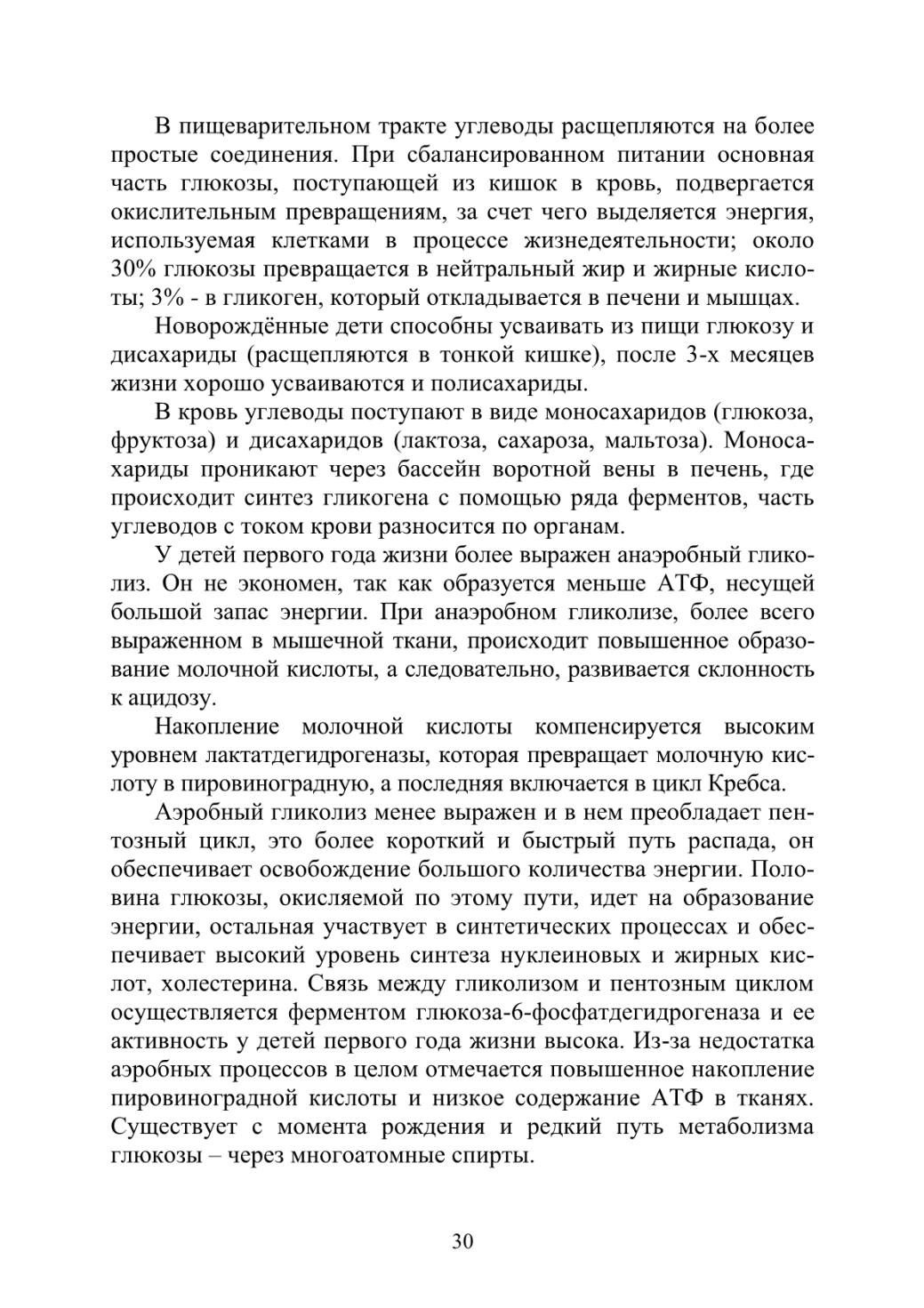 В пищеварительном тракте углеводы расщепляются на более простые соединения. При сбалансированном питании основная часть глюкозы, поступающей из кишок в кровь, подвергается окислительным превращениям, за счет чего выделяется энергия, используемая клетками в процессе жизнедеятельности; около 30% глюкозы превращается в нейтральный жир и жирные кислоты; 3% - в гликоген, который откладывается в печени и мышцах.

Новорождённые дети способны усваивать из пищи глюкозу и дисахариды (расщепляются в тонкой кишке), после 3-х месяцев жизни хорошо усваиваются и полисахариды.

В кровь углеводы поступают в виде моносахаридов (глюкоза, фруктоза) и дисахаридов (лактоза, сахароза, мальтоза). Моносахариды проникают через бассейн воротной вены в печень, где происходит синтез гликогена с помощью ряда ферментов, часть углеводов с током крови разносится по органам.

У детей первого года жизни более выражен анаэробный гликолиз. Он не экономен, так как образуется меньше АТФ, несущей большой запас энергии. При анаэробном гликолизе, более всего выраженном в мышечной ткани, происходит повышенное образование молочной кислоты, а следовательно, развивается склонность к ацидозу.

Накопление молочной кислоты компенсируется высоким уровнем лактатдегидрогеназы, которая превращает молочную кислоту в пировиноградную, а последняя включается в цикл Кребса.

Аэробный гликолиз менее выражен и в нем преобладает пентозный цикл, это более короткий и быстрый путь распада, он обеспечивает освобождение большого количества энергии. Половина глюкозы, окисляемой по этому пути, идет на образование энергии, остальная участвует в синтетических процессах и обеспечивает высокий уровень синтеза нуклеиновых и жирных кислот, холестерина. Связь между гликолизом и пентозным циклом осуществляется ферментом глюкоза-6-фосфатдегидрогеназа и ее активность у детей первого года жизни высока. Из-за недостатка аэробных процессов в целом отмечается повышенное накопление пировиноградной кислоты и низкое содержание АТФ в тканях. Существует с момента рождения и редкий путь метаболизма глюкозы – через многоатомные спирты.

30